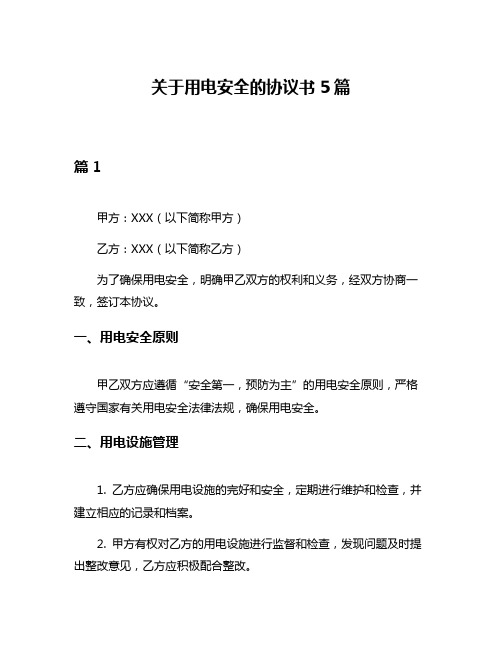 关于用电安全的协议书 5 篇

篇 1

甲方：XXX（以下简称甲方）

乙方：XXX（以下简称乙方）

为了确保用电安全，明确甲乙双方的权利和义务，经双方协商一致，签订本协议。

一、用电安全原则

甲乙双方应遵循“安全第一，预防为主”的用电安全原则，严格遵守国家有关用电安全法律法规，确保用电安全。

二、用电设施管理

1. 乙方应确保用电设施的完好和安全，定期进行维护和检查，并建立相应的记录和档案。

2. 甲方有权对乙方的用电设施进行监督和检查，发现问题及时提出整改意见，乙方应积极配合整改。